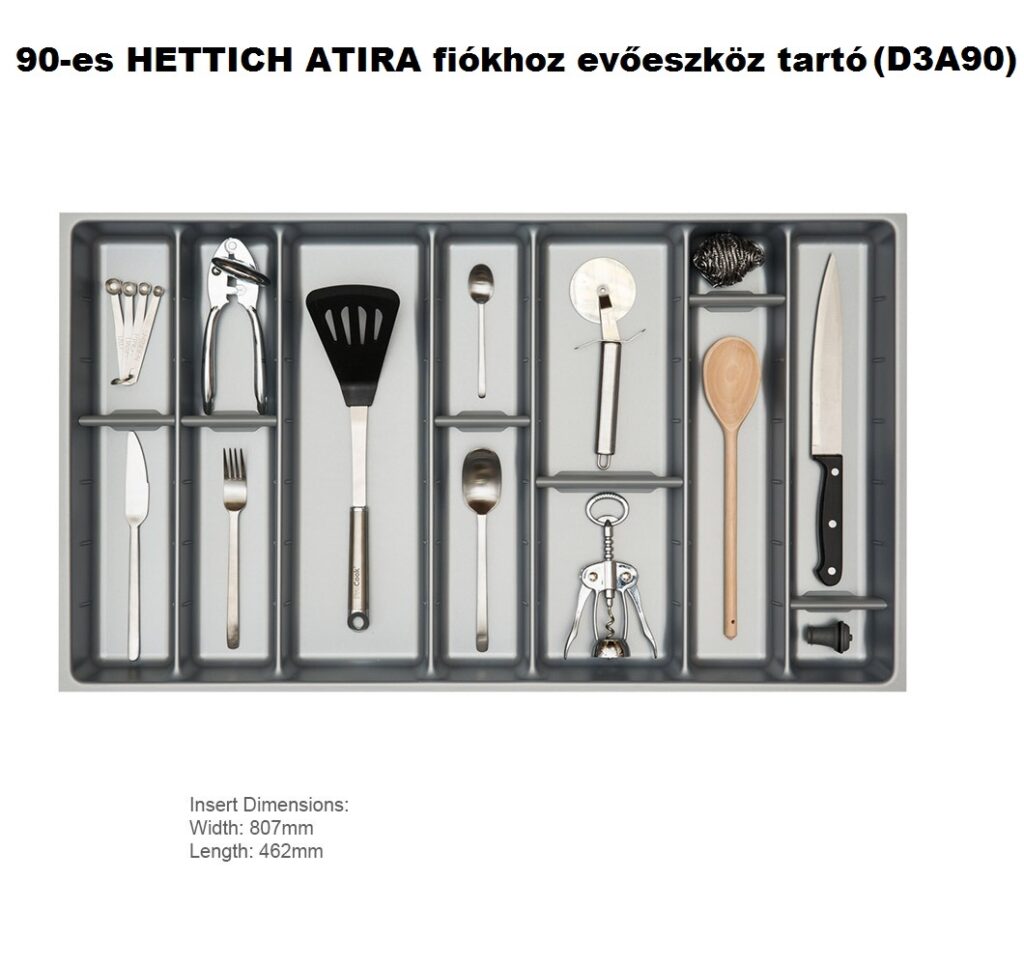 90-es HETTICH ATIRA fiókhoz evőeszköz tartó (D3A90)

Insert Dimensions:
Width: 807mm
Length: 462mm